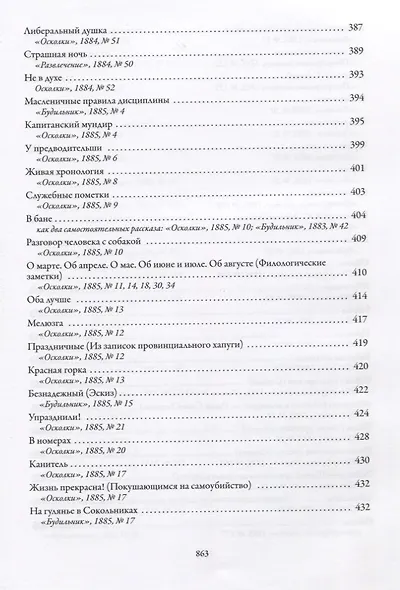 Либеральный душка 387
«Осколки», 1884, № 51

Страшная ночь 389
«Развлечение», 1884, № 50

Не в духе 393
Осколки», 1884, № 52

Масленичные правила дисциплины 394
«Будильник», 1885, № 4

Капитанский мундир 395
«Осколки», 1885, № 4

У предводительши 399
«Осколки», 1885, № 6

Живая хронология 401
«Осколки», 1885, № 8

Служебные пометки 403
«Осколки», 1885, № 9

В бане 404
как два самостоятельных рассказа: «Осколки», 1885, № 10; «Будильник», 1883, № 42

Разговор человека с собакой 409
«Осколки», 1885, № 10

О марте. Об апреле. О мае. Об июне и июле. Об августе (Филологические заметки) 410
«Осколки», 1885, № 11, 14, 18, 30, 34

Оба лучше 414
«Осколки», 1885, № 13

Мелюзга 417
«Осколки», 1885, № 12

Праздничные (Из записок провинциального хапуги) 419
«Осколки», 1885, № 12

Красная горка 420
«Осколки», 1885, № 13

Безнадежный (Эскиз) 422
«Будильник», 1885, № 15

Упразднили! 424
«Осколки», 1885, № 21

В номерах 428
«Осколки», 1885, № 20

Канитель 430
«Осколки», 1885, № 17

Жизнь прекрасна! (Покушающимся на самоубийство) 432
«Осколки», 1885, № 17

На гулянье в Сокольниках 432
«Будильник», 1885, № 17

863